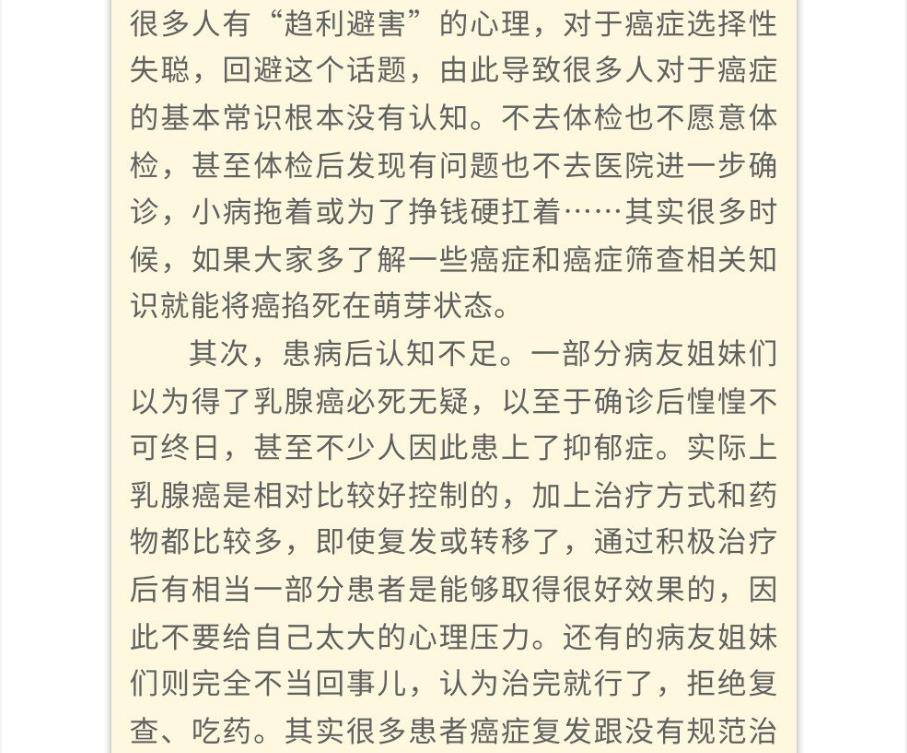 很多人有“趋利避害”的心理，对于癌症选择性失聪，回避这个话题，由此导致很多人对于癌症的基本常识根本没有认知。不去体检也不愿意体检，甚至体检后发现有问题也不去医院进一步确诊，小病拖着或为了挣钱硬扛着……其实很多时候，如果大家多了解一些癌症和癌症筛查相关知识就能将癌掐死在萌芽状态。

其次，患病后认知不足。一部分病友姐妹们以为得了乳腺癌必死无疑，以至于确诊后惶惶不可终日，甚至不少人因此患上了抑郁症。实际上乳腺癌是相对比较好控制的，加上治疗方式和药物都比较多，即使复发或转移了，通过积极治疗后有相当一部分患者是能够取得很好效果的，因此不要给自己太大的心理压力。还有的病友姐妹们则完全不当回事儿，认为治完就行了，拒绝复查、吃药。其实很多患者癌症复发跟没有规范治